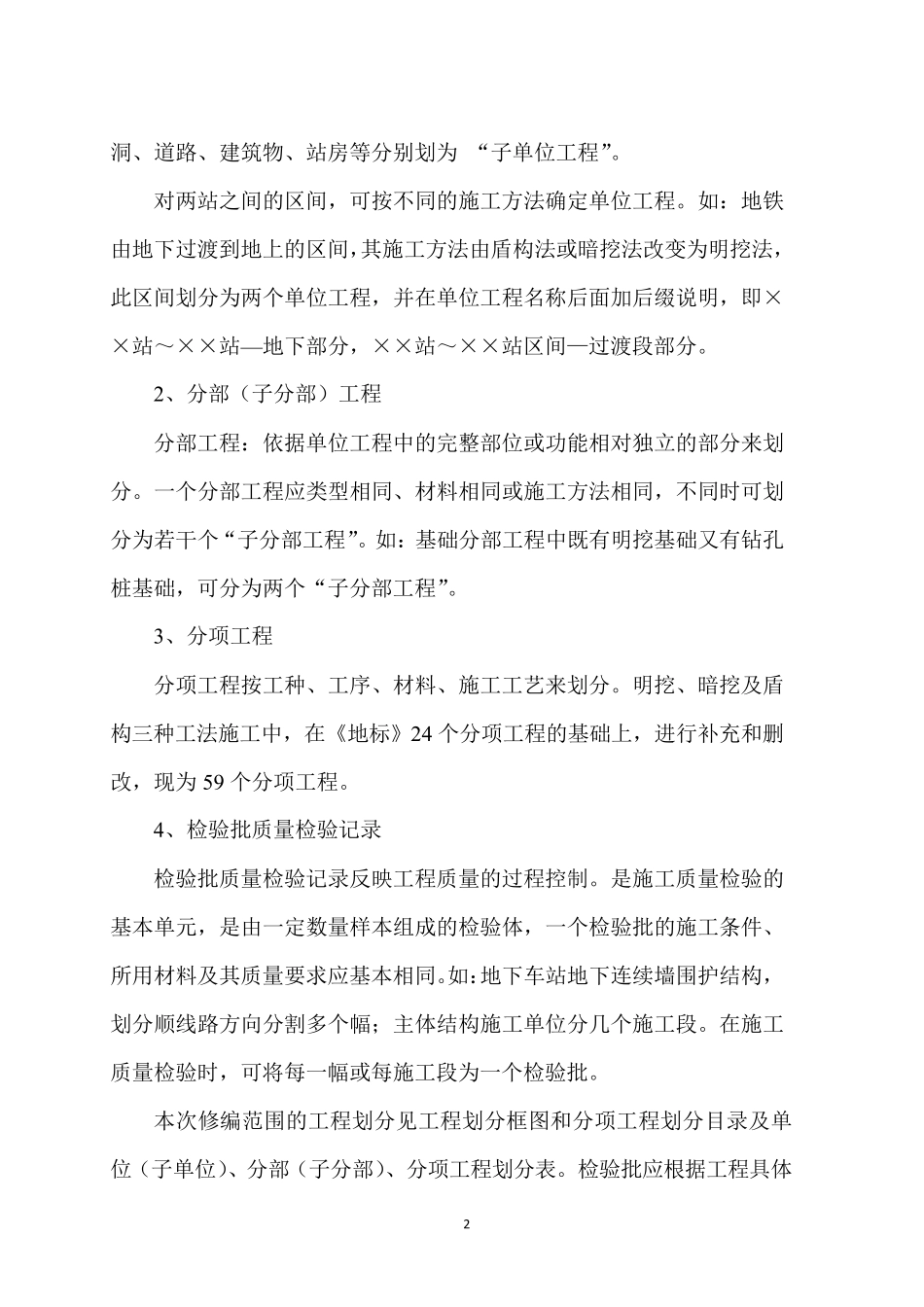 洞、道路、建筑物、站房等分别划为 “子单位工程”。

对两站之间的区间，可按不同的施工方法确定单位工程。如：地铁由地下过渡到地上的区间，其施工方法由盾构法或暗挖法改变为明挖法，此区间划分为两个单位工程，并在单位工程名称后面加后缀说明，即××站～××站—地下部分，××站～××站区间—过渡段部分。

2、分部（子分部）工程

分部工程：依据单位工程中的完整部位或功能相对独立的部分来划分。一个分部工程应类型相同、材料相同或施工方法相同，不同时可划分为若干个“子分部工程”。如：基础分部工程中既有明挖基础又有钻孔桩基础，可分为两个“子分部工程”。

3、分项工程

分项工程按工种、工序、材料、施工工艺来划分。明挖、暗挖及盾构三种工法施工中，在《地标》24 个分项工程的基础上，进行补充和删改，现为 59 个分项工程。

4、检验批质量检验记录

检验批质量检验记录反映工程质量的过程控制。是施工质量检验的基本单元，是由一定数量样本组成的检验体，一个检验批的施工条件、所用材料及其质量要求应基本相同。如：地下车站地下连续墙围护结构，划分顺线路方向分割多个幅；主体结构施工单位分几个施工段。在施工质量检验时，可将每一幅或每施工段为一个检验批。

本次修编范围的工程划分见工程划分框图和分项工程划分目录及单位（子单位）、分部（子分部）、分项工程划分表。检验批应根据工程具体

2